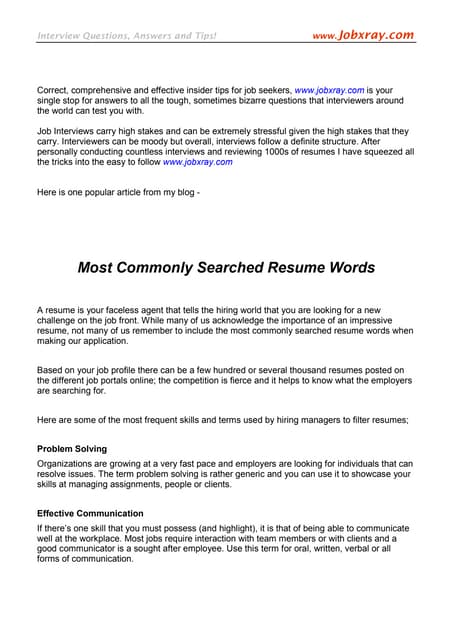 Interview Questions, Answers and Tips!

www.Jobxray.com

Correct, comprehensive and effective insider tips for job seekers, www.jobxray.com is your single stop for answers to all the tough, sometimes bizarre questions that interviewers around the world can test you with.

Job Interviews carry high stakes and can be extremely stressful given the high stakes that they carry. Interviewers can be moody but overall, interviews follow a definite structure. After personally conducting countless interviews and reviewing 1000s of resumes I have squeezed all the tricks into the easy to follow www.jobxray.com

Here is one popular article from my blog -

Most Commonly Searched Resume Words

A resume is your faceless agent that tells the hiring world that you are looking for a new challenge on the job front. While many of us acknowledge the importance of an impressive resume, not many of us remember to include the most commonly searched resume words when making our application.

Based on your job profile there can be a few hundred or several thousand resumes posted on the different job portals online; the competition is fierce and it helps to know what the employers are searching for.

Here are some of the most frequent skills and terms used by hiring managers to filter resumes;

Problem Solving
Organizations are growing at a very fast pace and employers are looking for individuals that can resolve issues. The term problem solving is rather generic and you can use it to showcase your skills at managing assignments, people or clients.

Effective Communication
If there's one skill that you must possess (and highlight), it is that of being able to communicate well at the workplace. Most jobs require interaction with team members or with clients and a good communicator is a sought after employee. Use this term for oral, written, verbal or all forms of communication.